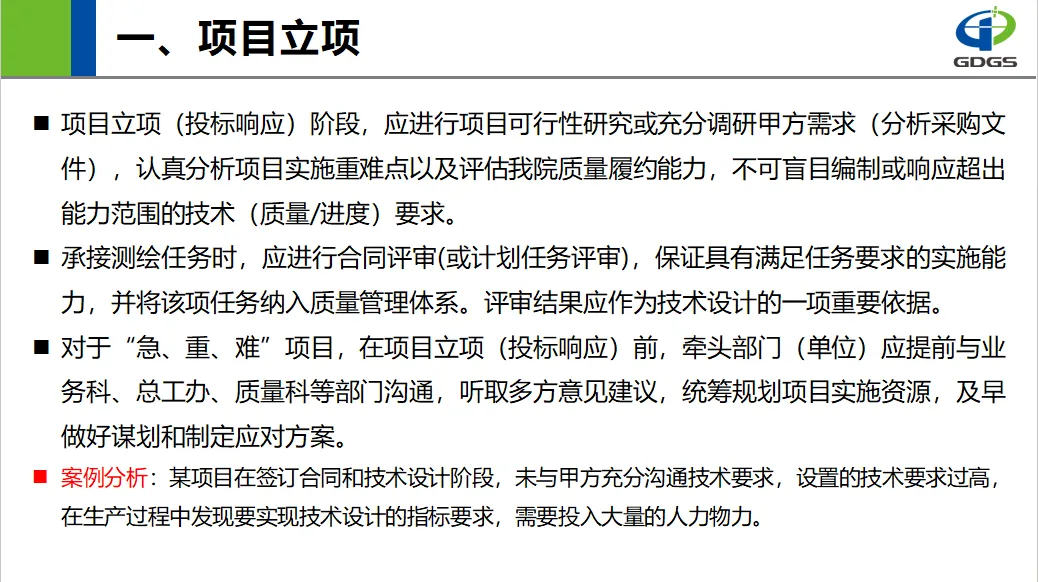 一、项目立项

GDGS

■ 项目立项（投标响应）阶段，应进行项目可行性研究或充分调研甲方需求（分析采购文件），认真分析项目实施重难点以及评估我院质量履约能力，不可盲目编制或响应超出能力范围的技术（质量/进度）要求。

■ 承接测绘任务时，应进行合同评审(或计划任务评审)，保证具有满足任务要求的实施能力，并将该项任务纳入质量管理体系。评审结果应作为技术设计的一项重要依据。

■ 对于“急、重、难”项目，在项目立项（投标响应）前，牵头部门（单位）应提前与业务科、总工办、质量科等部门沟通，听取多方意见建议，统筹规划项目实施资源，及早做好谋划和制定应对方案。

■ 案例分析：某项目在签订合同和技术设计阶段，未与甲方充分沟通技术要求，设置的技术要求过高，在生产过程中发现要实现技术设计的指标要求，需要投入大量的人力物力。